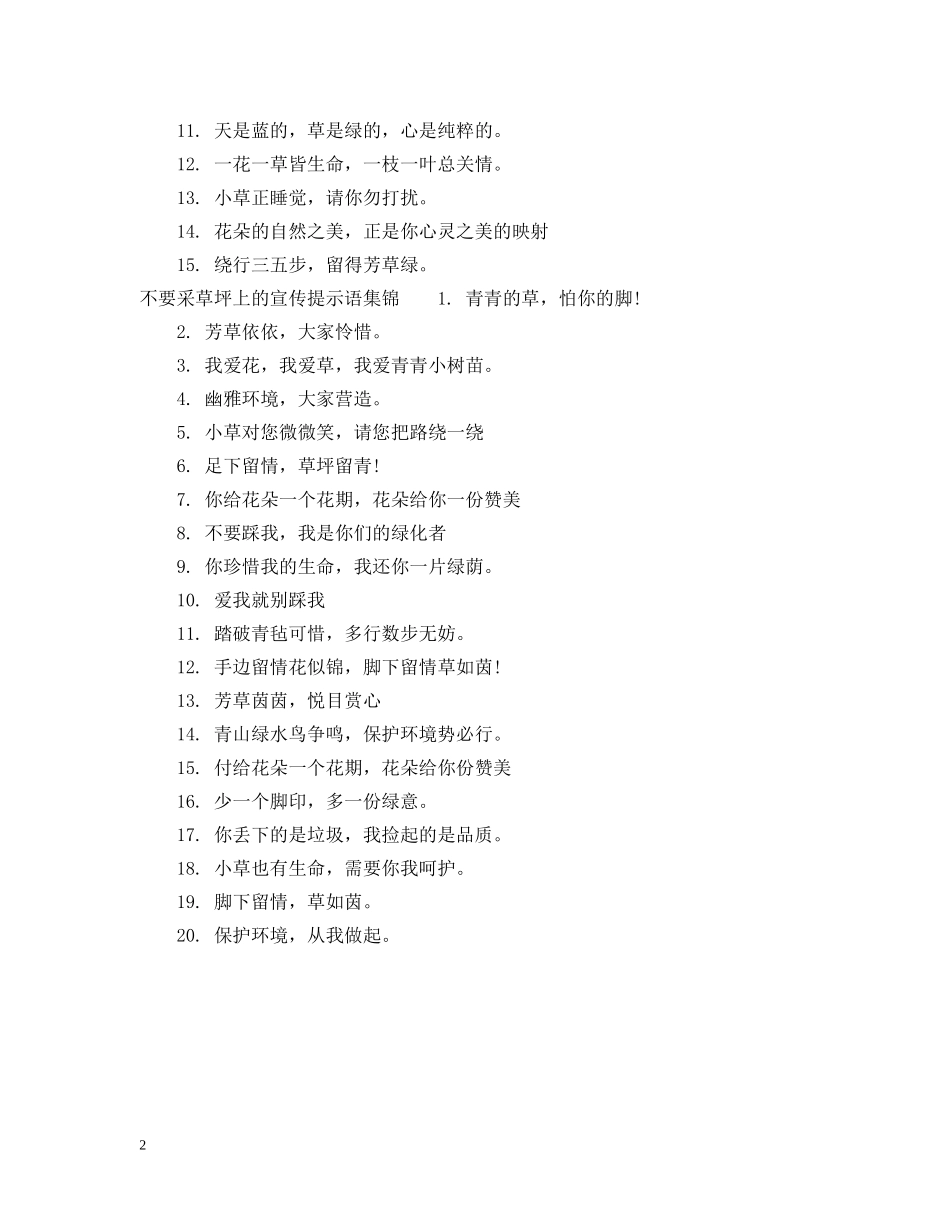 11. 天是蓝的，草是绿的，心是纯粹的。

12. 一花一草皆生命，一枝一叶总关情。

13. 小草正睡觉，请你勿打扰。

14. 花朵的自然之美，正是你心灵之美的映射

15. 绕行三五步，留得芳草绿。

不要采草坪上的宣传提示语集锦 1. 青青的草，怕你的脚！

2. 芳草依依，大家怜惜。

3. 我爱花，我爱草，我爱青青小树苗。

4. 幽雅环境，大家营造。

5. 小草对您微微笑，请您把路绕一绕

6. 足下留情，草坪留青！

7. 你给花朵一个花期，花朵给你一份赞美

8. 不要踩我，我是你们的绿化者

9. 你珍惜我的生命，我还你一片绿荫。

10. 爱我就别踩我

11. 踏破青毡可惜，多行数步无妨。

12. 手边留情花似锦，脚下留情草如茵！

13. 芳草茵茵，悦目赏心

14. 青山绿水鸟争鸣，保护环境势必行。

15. 付给花朵一个花期，花朵给你份赞美

16. 少一个脚印，多一份绿意。

17. 你丢下的是垃圾，我捡起的是品质。

18. 小草也有生命，需要你我呵护。

19. 脚下留情，草如茵。

20. 保护环境，从我做起。

2